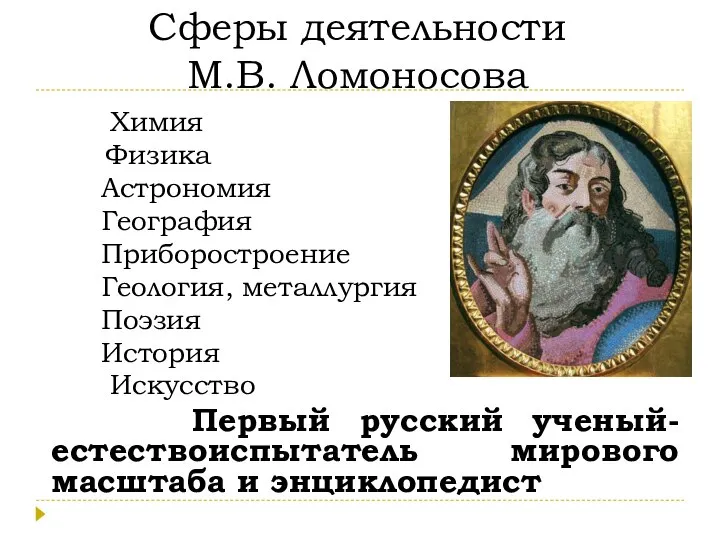 Сферы деятельности
М.В. Ломоносова

Химия
Физика
Астрономия
География
Приборостроение
Геология, металлургия
Поэзия
История
Искусство

Первый русский ученый-естествоиспытатель мирового масштаба и энциклопедист